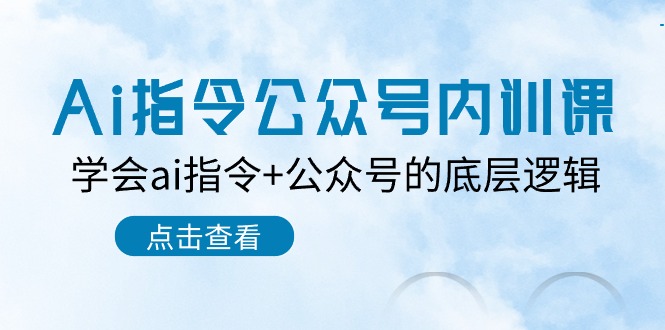 Ai指令公众号内训课

学会ai指令+公众号的底层逻辑

点击查看